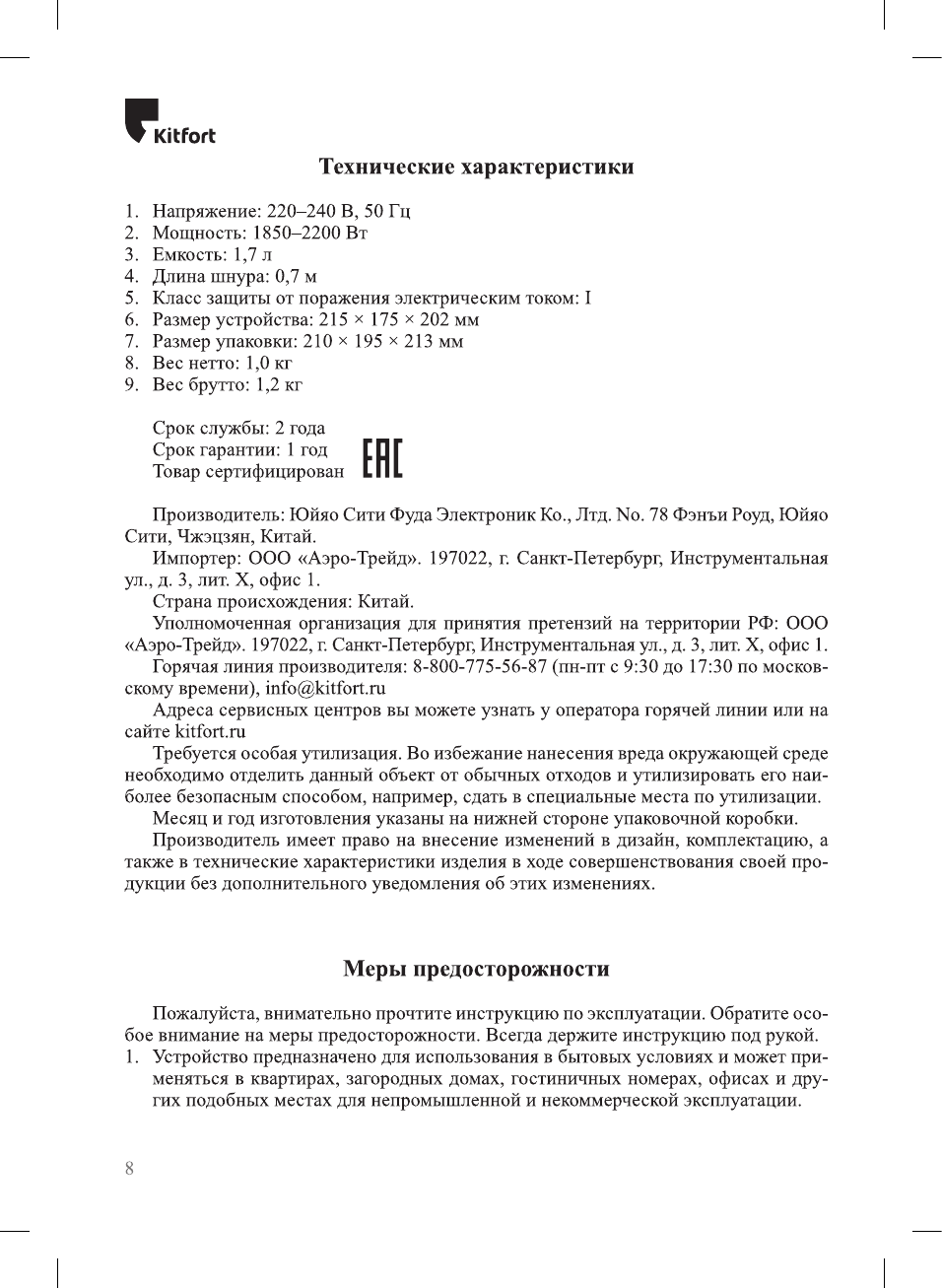 Kitfort

Технические характеристики

1. Напряжение: 220–240 В, 50 Гц
2. Мощность: 1850–2200 Вт
3. Емкость: 1,7 л
4. Длина шнура: 0,7 м
5. Класс защиты от поражения электрическим током: I
6. Размер устройства: 215 × 175 × 202 мм
7. Размер упаковки: 210 × 195 × 213 мм
8. Вес нетто: 1,0 кг
9. Вес брутто: 1,2 кг

Срок службы: 2 года
Срок гарантии: 1 год
Товар сертифицирован EAC

Производитель: Юйяо Сити Фуда Электроник Ко., Лтд. No. 78 Фэнъи Роуд, Юйяо Сити, Чжэцзян, Китай.

Импортер: ООО «Аэро-Трейд». 197022, г. Санкт-Петербург, Инструментальная ул., д. 3, лит. Х, офис 1.

Страна происхождения: Китай.

Уполномоченная организация для принятия претензий на территории РФ: ООО «Аэро-Трейд». 197022, г. Санкт-Петербург, Инструментальная ул., д. 3, лит. Х, офис 1.

Горячая линия производителя: 8-800-775-56-87 (пн-пт с 9:30 до 17:30 по московскому времени), info@kitfort.ru

Адреса сервисных центров вы можете узнать у оператора горячей линии или на сайте kitfort.ru

Требуется особая утилизация. Во избежание нанесения вреда окружающей среде необходимо отделить данный объект от обычных отходов и утилизировать его наиболее безопасным способом, например, сдать в специальные места по утилизации.

Месяц и год изготовления указаны на нижней стороне упаковочной коробки.

Производитель имеет право на внесение изменений в дизайн, комплектацию, а также в технические характеристики изделия в ходе совершенствования своей продукции без дополнительного уведомления об этих изменениях.

Меры предосторожности

Пожалуйста, внимательно прочтите инструкцию по эксплуатации. Обратите особое внимание на меры предосторожности. Всегда держите инструкцию под рукой.

1. Устройство предназначено для использования в бытовых условиях и может применяться в квартирах, загородных домах, гостиничных номерах, офисах и других подобных местах для непромышленной и некоммерческой эксплуатации.

8